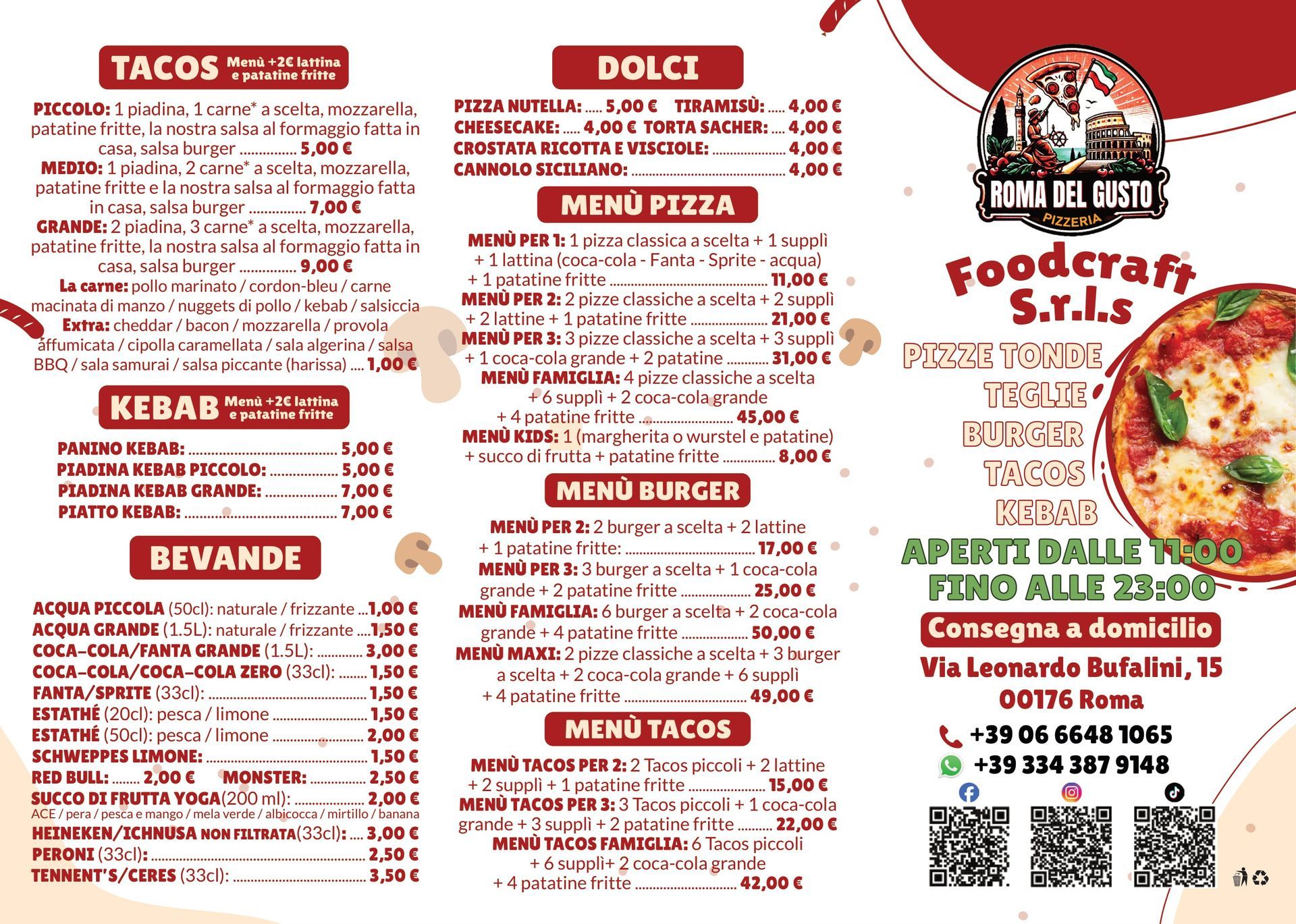 TACOS Menù +2€ lattina e patatine fritte

PICCOLO: 1 piadina, 1 carne* a scelta, mozzarella, patatine fritte, la nostra salsa al formaggio fatta in casa, salsa burger 5,00 €
MEDIO: 1 piadina, 2 carne* a scelta, mozzarella, patatine fritte e la nostra salsa al formaggio fatta in casa, salsa burger 7,00 €
GRANDE: 2 piadina, 3 carne* a scelta, mozzarella, patatine fritte, la nostra salsa al formaggio fatta in casa, salsa burger 9,00 €
La carne: pollo marinato / cordon-bleu / carne macinata di manzo / nuggets di pollo / kebab / salsiccia
Extra: cheddar / bacon / mozzarella / provola affumicata / cipolla caramellata / sala algerina / salsa BBQ / sala samurai / salsa piccante (harissa) 1,00 €

KEBAB Menù +2€ lattina e patatine fritte

PANINO KEBAB: 5,00 €
PIADINA KEBAB PICCOLO: 5,00 €
PIADINA KEBAB GRANDE: 7,00 €
PIATTO KEBAB: 7,00 €

BEVANDE

ACQUA PICCOLA (50cl): naturale / frizzante 1,00 €
ACQUA GRANDE (1.5L): naturale / frizzante 1,50 €
COCA-COLA/FANTA GRANDE (1.5L): 3,00 €
COCA-COLA/COCA-COLA ZERO (33cl): 1,50 €
FANTA/SPRITE (33cl): 1,50 €
ESTATHÉ (20cl): pesca / limone 1,50 €
ESTATHÉ (50cl): pesca / limone 2,00 €
SCHWEPPES LIMONE: 1,50 €
RED BULL: 2,00 € MONSTER: 2,50 €
SUCCO DI FRUTTA YOGA(200 ml): 2,00 €
ACE / pera / pesca e mango / mela verde / albicocca / mirtillo / banana
HEINEKEN/ICHNUSA NON FILTRATA(33cl): 3,00 €
PERONI (33cl): 2,50 €
TENNENT'S/CERES (33cl): 3,50 €

DOLCI

PIZZA NUTELLA: 5,00 € TIRAMISÙ: 4,00 €
CHEESECAKE: 4,00 € TORTA SACHER: 4,00 €
CROSTATA RICOTTA E VISCIOLE: 4,00 €
CANNOLO SICILIANO: 4,00 €

MENÙ PIZZA

MENÙ PER 1: 1 pizza classica a scelta + 1 supplì + 1 lattina (coca-cola - Fanta - Sprite - acqua) + 1 patatine fritte 11,00 €
MENÙ PER 2: 2 pizze classiche a scelta + 2 supplì + 2 lattine + 1 patatine fritte 21,00 €
MENÙ PER 3: 3 pizze classiche a scelta + 3 supplì + 1 coca-cola grande + 2 patatine 31,00 €
MENÙ FAMIGLIA: 4 pizze classiche a scelta + 6 supplì + 2 coca-cola grande + 4 patatine fritte 45,00 €
MENÙ KIDS: 1 (margherita o wurstel e patatine) + succo di frutta + patatine fritte 8,00 €

MENÙ BURGER

MENÙ PER 2: 2 burger a scelta + 2 lattine + 1 patatine fritte: 17,00 €
MENÙ PER 3: 3 burger a scelta + 1 coca-cola grande + 2 patatine fritte 25,00 €
MENÙ FAMIGLIA: 6 burger a scelta + 2 coca-cola grande + 4 patatine fritte 50,00 €
MENÙ MAXI: 2 pizze classiche a scelta + 3 burger a scelta + 2 coca-cola grande + 6 supplì + 4 patatine fritte 49,00 €

MENÙ TACOS

MENÙ TACOS PER 2: 2 Tacos piccoli + 2 lattine + 2 supplì + 1 patatine fritte 15,00 €
MENÙ TACOS PER 3: 3 Tacos piccoli + 1 coca-cola grande + 3 supplì + 2 patatine fritte 22,00 €
MENÙ TACOS FAMIGLIA: 6 Tacos piccoli + 6 supplì+ 2 coca-cola grande + 4 patatine fritte 42,00 €

ROMA DEL GUSTO
PIZZERIA

Foodcraft
S.r.l.s

PIZZE TONDE
TEGLIE
BURGER
TACOS
KEBAB

APERTI DALLE 11:00
FINO ALLE 23:00

Consegna a domicilio

Via Leonardo Bufalini, 15
00176 Roma

+39 06 6648 1065
+39 334 387 9148